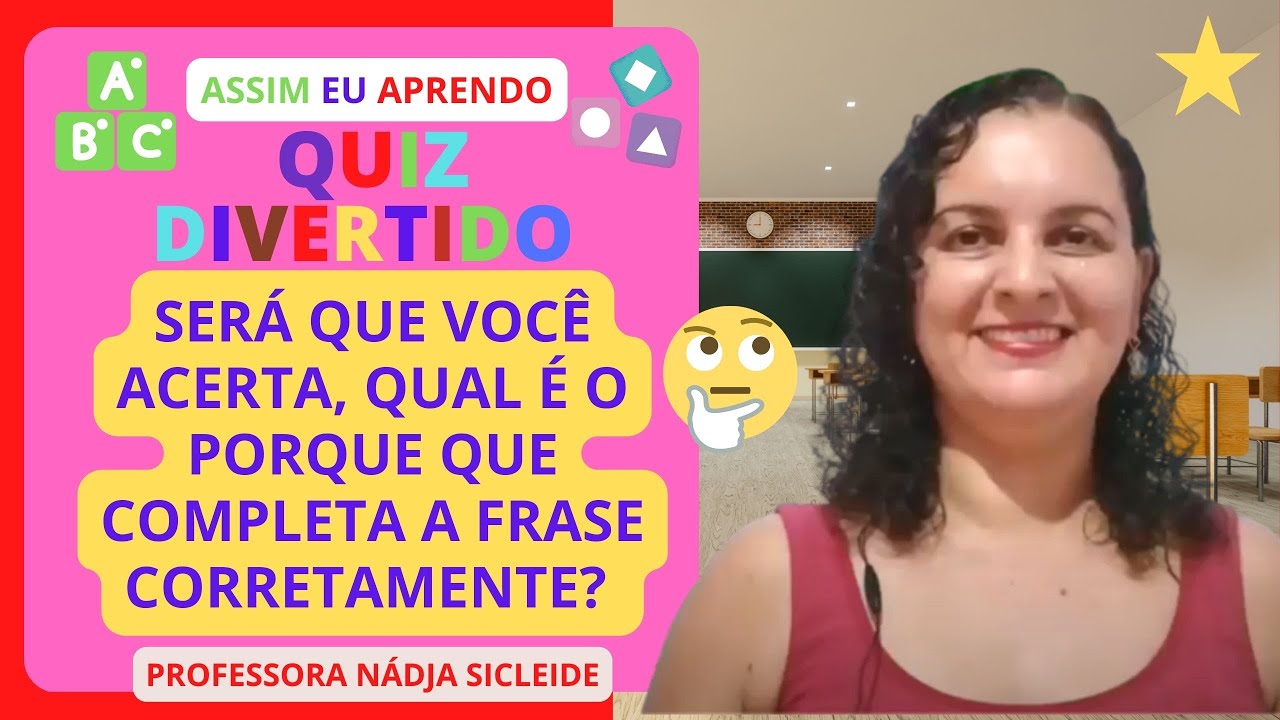 A
B C

ASSIM EU APRENDO

QUIZ
DIVERTIDO

SERÁ QUE VOCÊ ACERTA, QUAL É O PORQUE QUE COMPLETA A FRASE CORRETAMENTE?

PROFESSORA NÁDJA SICLEIDE